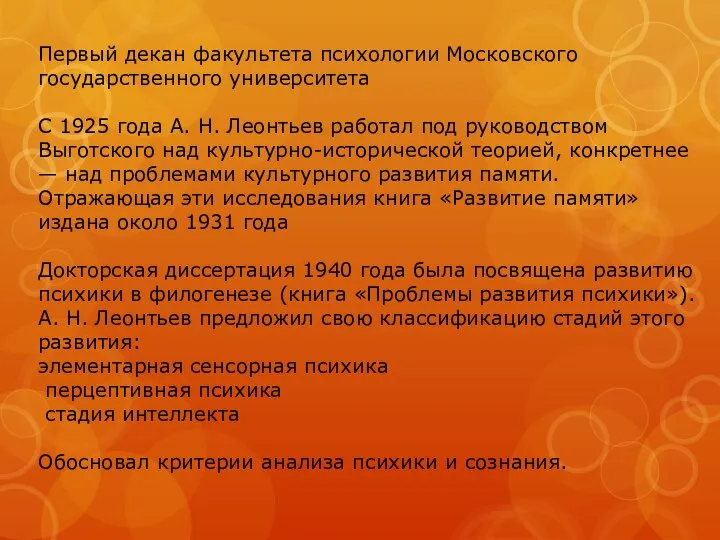 Первый декан факультета психологии Московского государственного университета

С 1925 года А. Н. Леонтьев работал под руководством Выготского над культурно-исторической теорией, конкретнее — над проблемами культурного развития памяти. Отражающая эти исследования книга «Развитие памяти» издана около 1931 года

Докторская диссертация 1940 года была посвящена развитию психики в филогенезе (книга «Проблемы развития психики»). А. Н. Леонтьев предложил свою классификацию стадий этого развития:
элементарная сенсорная психика
перцептивная психика
стадия интеллекта

Обосновал критерии анализа психики и сознания.